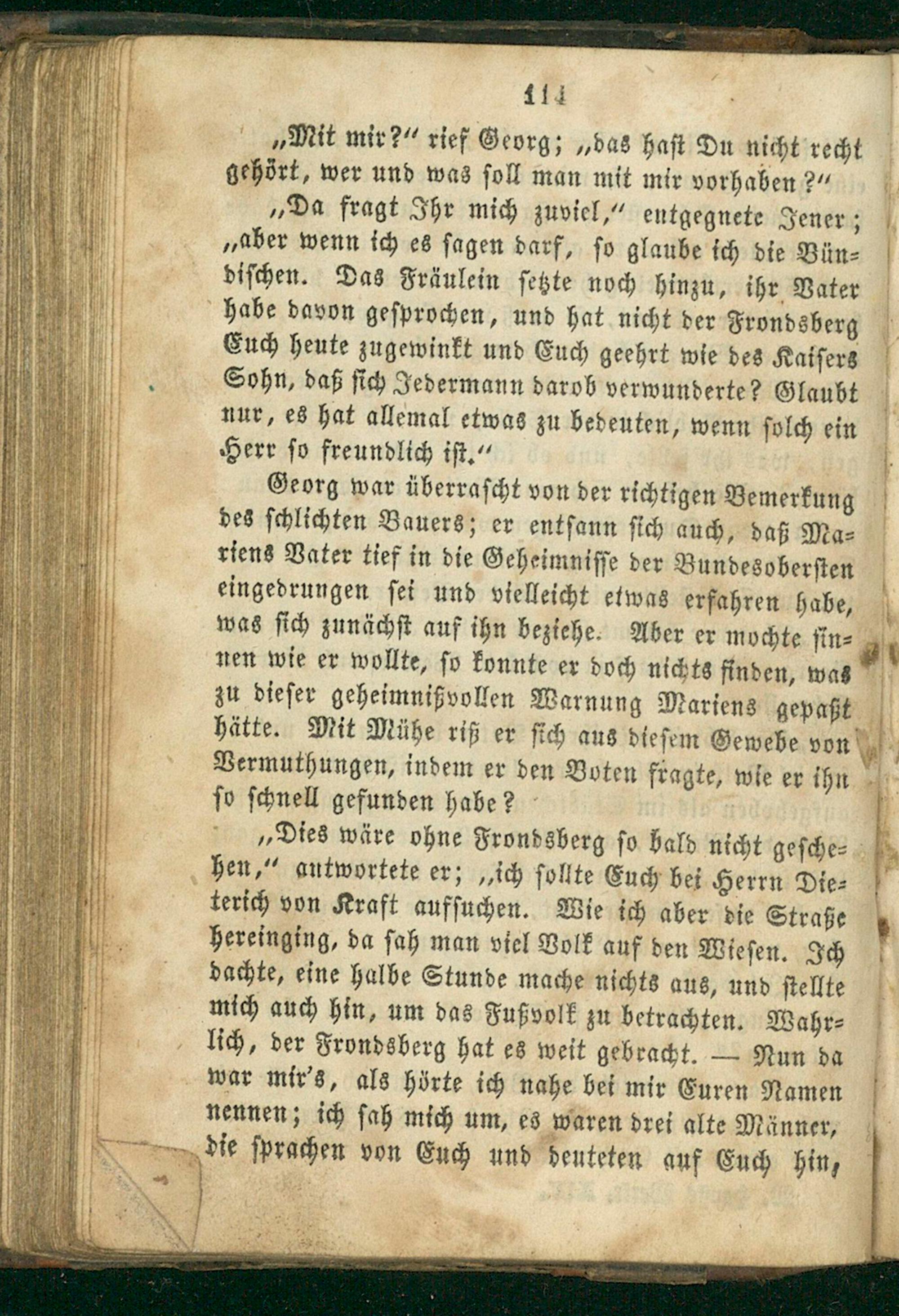 114

„Mit mir?" rief Georg; „das hast Du nicht recht gehört, wer und was soll man mit mir vorhaben?"

„Da fragt Ihr mich zuviel," entgegnete Jener; „aber wenn ich es sagen darf, so glaube ich die Bündischen. Das Fräulein setzte noch hinzu, ihr Vater habe davon gesprochen, und hat nicht der Frondsberg Euch heute zugewinkt und Euch geehrt wie des Kaisers Sohn, daß sich Jedermann darob verwunderte? Glaubt nur, es hat allemal etwas zu bedeuten, wenn solch ein Herr so freundlich ist."

Georg war überrascht von der richtigen Bemerkung des schlichten Bauers; er entsann sich auch, daß Mariens Vater tief in die Geheimnisse der Bundesobersten eingedrungen sei und vielleicht etwas erfahren habe, was sich zunächst auf ihn beziehe. Aber er mochte sinnen wie er wollte, so konnte er doch nichts finden, was zu dieser geheimnißvollen Warnung Mariens gepaßt hätte. Mit Mühe riß er sich aus diesem Gewebe von Vermuthungen, indem er den Boten fragte, wie er ihn so schnell gefunden habe?

„Dies wäre ohne Frondsberg so bald nicht geschehen," antwortete er; „ich sollte Euch bei Herrn Dieterich von Kraft aufsuchen. Wie ich aber die Straße hereinging, da sah man viel Volk auf den Wiesen. Ich dachte, eine halbe Stunde mache nichts aus, und stellte mich auch hin, um das Fußvolk zu betrachten. Wahrlich, der Frondsberg hat es weit gebracht. — Nun da war mir's, als hörte ich nahe bei mir Euren Namen nennen; ich sah mich um, es waren drei alte Männer, die sprachen von Euch und deuteten auf Euch hin,